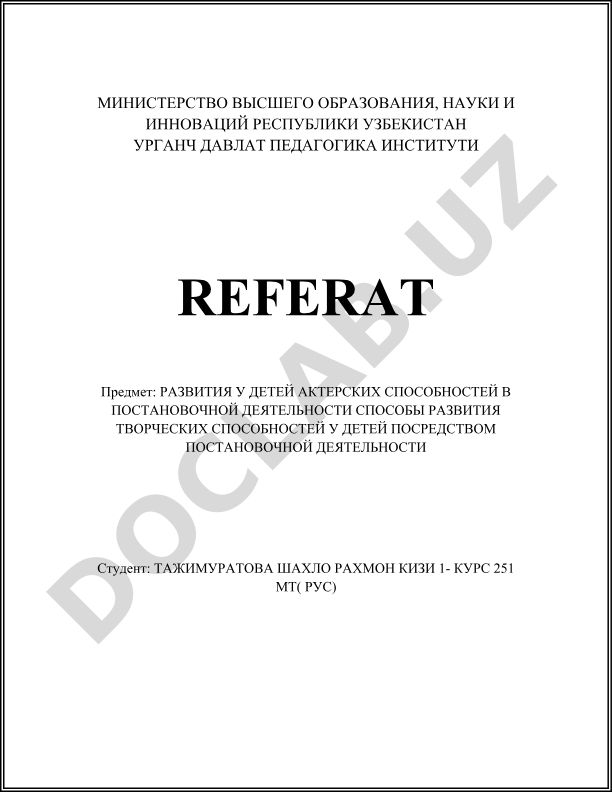 МИНИСТЕРСТВО ВЫСШЕГО ОБРАЗОВАНИЯ, НАУКИ И ИННОВАЦИЙ РЕСПУБЛИКИ УЗБЕКИСТАН
УРГАНЧ ДАВЛАТ ПЕДАГОГИКА ИНСТИТУТИ

REFERAT

Предмет: РАЗВИТИЯ У ДЕТЕЙ АКТЕРСКИХ СПОСОБНОСТЕЙ В ПОСТАНОВОЧНОЙ ДЕЯТЕЛЬНОСТИ СПОСОБЫ РАЗВИТИЯ ТВОРЧЕСКИХ СПОСОБНОСТЕЙ У ДЕТЕЙ ПОСРЕДСТВОМ ПОСТАНОВОЧНОЙ ДЕЯТЕЛЬНОСТИ

Студент: ТАЖИМУРАТОВА ШАХЛО РАХМОН КИЗИ 1- КУРС 251 МТ( РУС)

DOCLAB.UZ